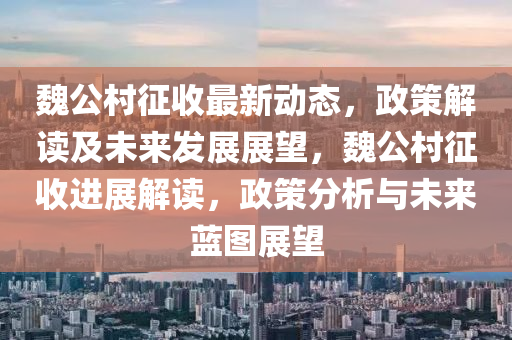 魏公村征收最新动态，政策解读及未来发展展望，魏公村征收进展解读，政策分析与未来蓝图展望